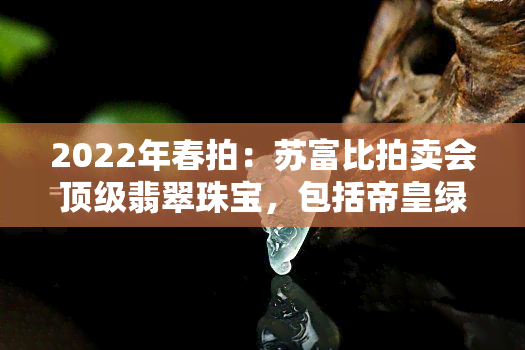 2022年春拍：苏富比拍卖会顶级翡翠珠宝，包括帝皇绿